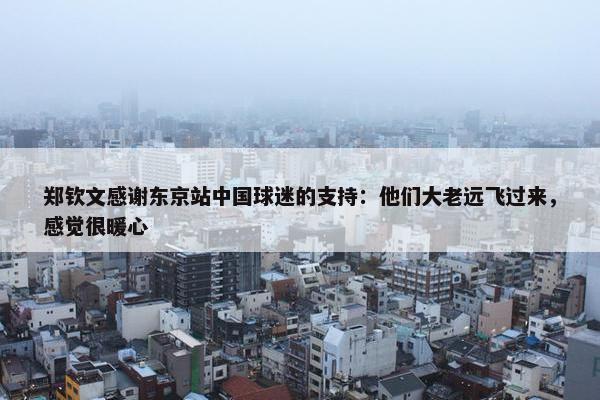 郑钦文感谢东京站中国球迷的支持：他们大老远飞过来，感觉很暖心